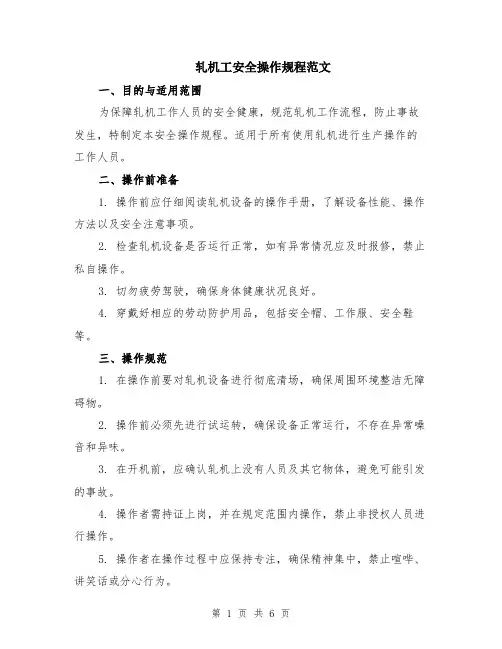 轧机工安全操作规程范文

一、目的与适用范围

为保障轧机工作人员的安全健康，规范轧机工作流程，防止事故发生，特制定本安全操作规程。适用于所有使用轧机进行生产操作的工作人员。

二、操作前准备

1. 操作前应仔细阅读轧机设备的操作手册，了解设备性能、操作方法以及安全注意事项。

2. 检查轧机设备是否运行正常，如有异常情况应及时报修，禁止私自操作。

3. 切勿疲劳驾驶，确保身体健康状况良好。

4. 穿戴好相应的劳动防护用品，包括安全帽、工作服、安全鞋等。

三、操作规范

1. 在操作前要对轧机设备进行彻底清场，确保周围环境整洁无障碍物。

2. 操作前必须先进行试运转，确保设备正常运行，不存在异常噪音和异味。

3. 在开机前，应确认轧机上没有人员及其它物体，避免可能引发的事故。

4. 操作者需持证上岗，并在规定范围内操作，禁止非授权人员进行操作。

5. 操作者在操作过程中应保持专注，确保精神集中，禁止喧哗、讲笑话或分心行为。

第 1 页 共 6 页